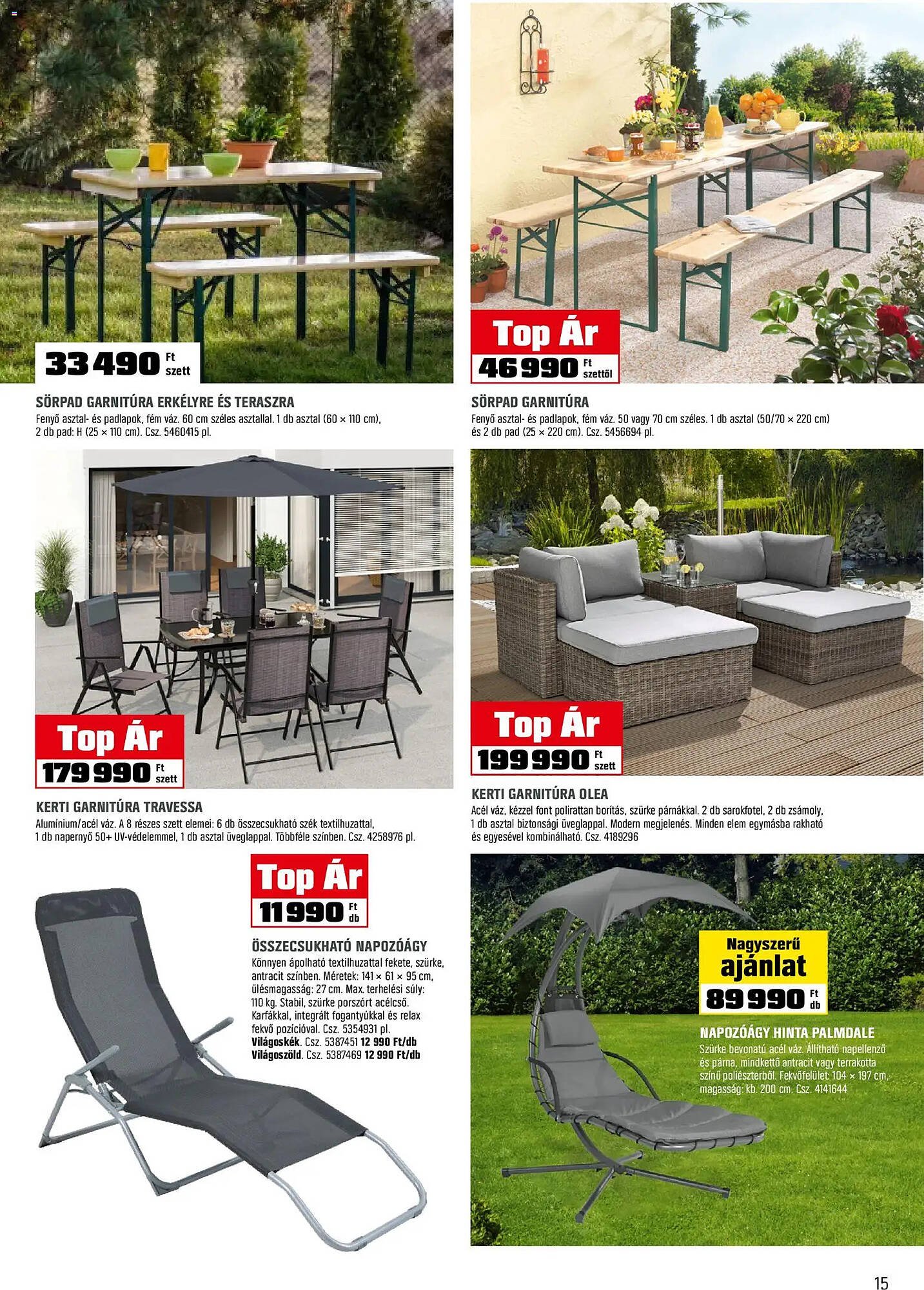 33 490 Ft szett

SÖRPAD GARNITÚRA ERKÉLYRE ÉS TERASZRA
Fenyő asztal- és padlapok, fém váz. 60 cm széles asztallal. 1 db asztal (60 × 110 cm), 2 db pad: H (25 × 110 cm). Csz. 5460415 pl.

Top Ár
46 990 Ft szettől

SÖRPAD GARNITÚRA
Fenyő asztal- és padlapok, fém váz. 50 vagy 70 cm széles. 1 db asztal (50/70 × 220 cm) és 2 db pad (25 × 220 cm). Csz. 5456694 pl.

Top Ár
179 990 Ft szett

KERTI GARNITÚRA TRAVESSA
Alumínium/acél váz. A 8 részes szett elemei: 6 db összecsukható szék textilhuzattal, 1 db napernyő 50+ UV-védelemmel, 1 db asztal üveglappal. Többféle színben. Csz. 4258976 pl.

Top Ár
199 990 Ft szett

KERTI GARNITÚRA OLEA
Acél váz, kézzel font polirattan borítás, szürke párnákkal. 2 db sarokfotel, 2 db zsámoly, 1 db asztal biztonsági üveglappal. Modern megjelenés. Minden elem egymásba rakható és egyesével kombinálható. Csz. 4189296

Top Ár
11 990 Ft db

ÖSSZECSUKHATÓ NAPOZÓÁGY
Könnyen ápolható textilhuzattal fekete, szürke, antracit színben. Méretek: 141 × 61 × 95 cm, ülésmagasság: 27 cm. Max. terhelési súly: 110 kg. Stabil, szürke porszórt acélcső. Karfákkal, integrált fogantyúkkal és relax fekvő pozícióval. Csz. 5354931 pl.
Világoskék. Csz. 5387451 12 990 Ft/db
Világoszöld. Csz. 5387469 12 990 Ft/db

Nagyszerű ajánlat
89 990 Ft db

NAPOZÓÁGY HINTA PALMDALE
Szürke bevonatú acél váz. Állítható napellenző és párna, mindkettő antracit vagy terrakotta színű poliészterből. Fekvőfelület: 104 × 197 cm, magasság: kb. 200 cm. Csz. 4141644

15